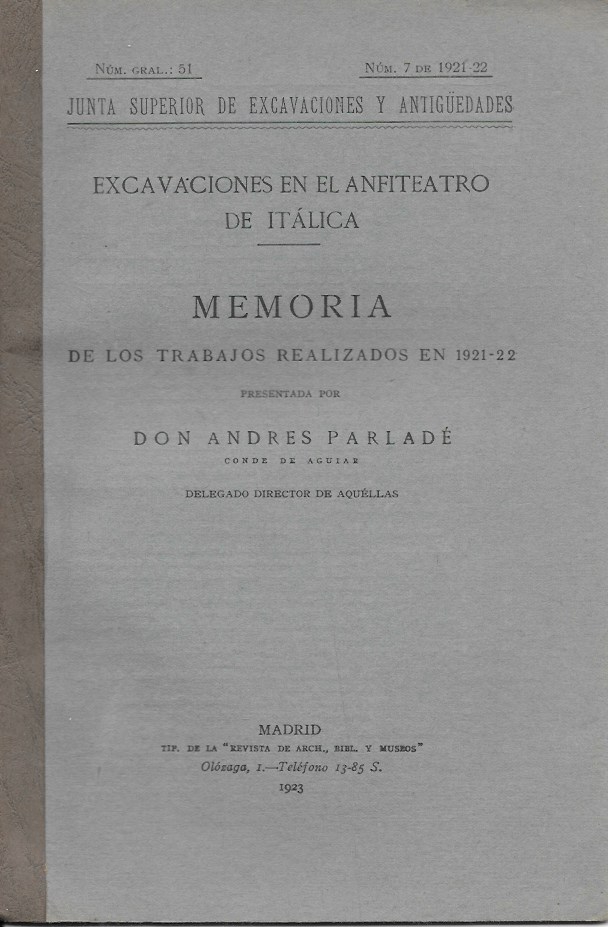 Núm. gral.: 51    Núm. 7 de 1921-22

JUNTA SUPERIOR DE EXCAVACIONES Y ANTIGÜEDADES

EXCAVACIONES EN EL ANFITEATRO DE ITÁLICA

MEMORIA

DE LOS TRABAJOS REALIZADOS EN 1921-22

PRESENTADA POR

DON ANDRES PARLADÉ

CONDE DE AGUIAR

DELEGADO DIRECTOR DE AQUÉLLAS

MADRID

TIP. DE LA "REVISTA DE ARCH., BIBL. Y MUSEOS"

Olózaga, 1.—Teléfono 13-85 S.

1923